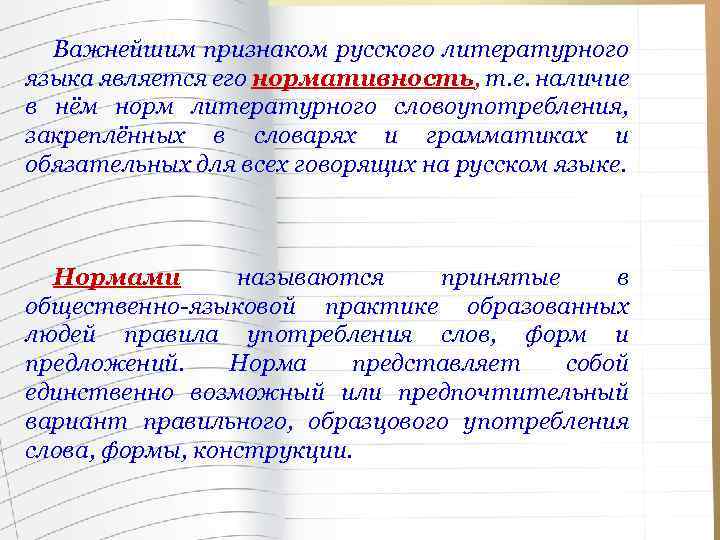 Важнейшим признаком русского литературного языка является его нормативность, т.е. наличие в нём норм литературного словоупотребления, закреплённых в словарях и грамматиках и обязательных для всех говорящих на русском языке.

Нормами называются принятые в общественно-языковой практике образованных людей правила употребления слов, форм и предложений. Норма представляет собой единственно возможный или предпочтительный вариант правильного, образцового употребления слова, формы, конструкции.